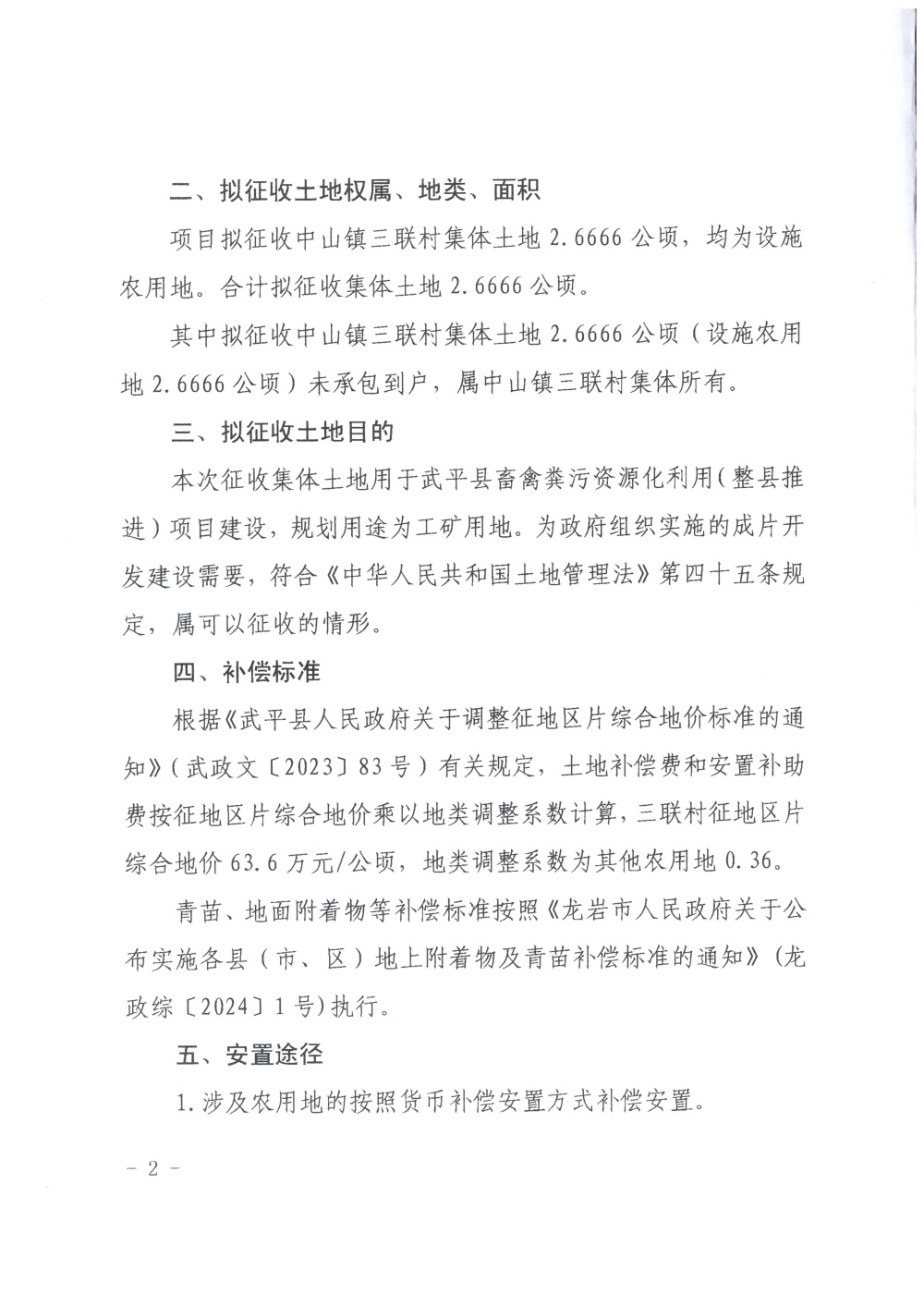 二、拟征收土地权属、地类、面积

项目拟征收中山镇三联村集体土地 2.6666 公顷，均为设施农用地。合计拟征收集体土地 2.6666 公顷。

其中拟征收中山镇三联村集体土地 2.6666 公顷（设施农用地 2.6666 公顷）未承包到户，属中山镇三联村集体所有。

三、拟征收土地目的

本次征收集体土地用于武平县畜禽粪污资源化利用（整县推进）项目建设，规划用途为工矿用地。为政府组织实施的成片开发建设需要，符合《中华人民共和国土地管理法》第四十五条规定，属可以征收的情形。

四、补偿标准

根据《武平县人民政府关于调整征地区片综合地价标准的通知》（武政文〔2023〕83 号）有关规定，土地补偿费和安置补助费按征地区片综合地价乘以地类调整系数计算，三联村征地区片综合地价 63.6 万元/公顷，地类调整系数为其他农用地 0.36。

青苗、地面附着物等补偿标准按照《龙岩市人民政府关于公布实施各县（市、区）地上附着物及青苗补偿标准的通知》（龙政综〔2024〕1 号）执行。

五、安置途径

1.涉及农用地的按照货币补偿安置方式补偿安置。

－ 2 －